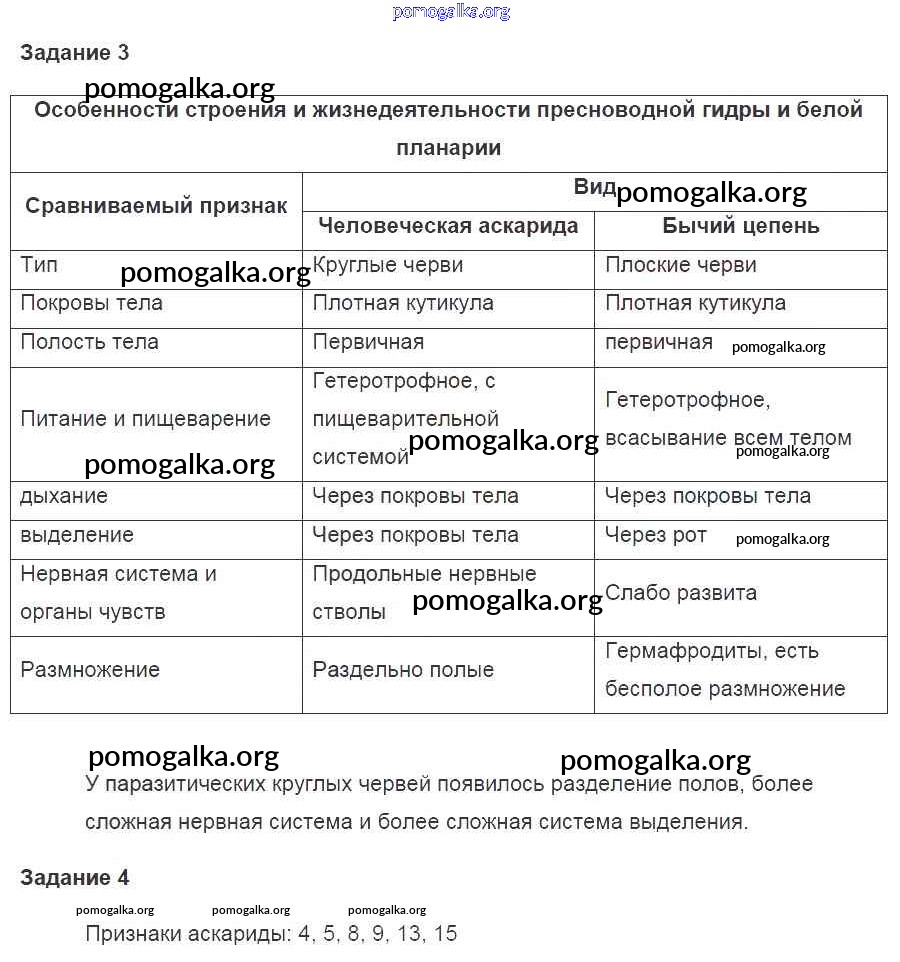 pomogalka.org

Задание 3

pomogalka.org

| Особенности строения и жизнедеятельности пресноводной гидры и белой планарии | | |
|---|---|---|
| Сравниваемый признак | Вид pomogalka.org | |
| | Человеческая аскарида | Бычий цепень |
| Тип pomogalka.org | Круглые черви | Плоские черви |
| Покровы тела | Плотная кутикула | Плотная кутикула |
| Полость тела | Первичная | первичная pomogalka.org |
| Питание и пищеварение pomogalka.org | Гетеротрофное, с пищеварительной системой pomogalka.org | Гетеротрофное, всасывание всем телом pomogalka.org |
| дыхание | Через покровы тела | Через покровы тела |
| выделение | Через покровы тела | Через рот pomogalka.org |
| Нервная система и органы чувств | Продольные нервные стволы pomogalka.org | Слабо развита |
| Размножение | Раздельно полые | Гермафродиты, есть бесполое размножение |

pomogalka.org pomogalka.org

У паразитических круглых червей появилось разделение полов, более сложная нервная система и более сложная система выделения.

Задание 4

pomogalka.org pomogalka.org pomogalka.org

Признаки аскариды: 4, 5, 8, 9, 13, 15